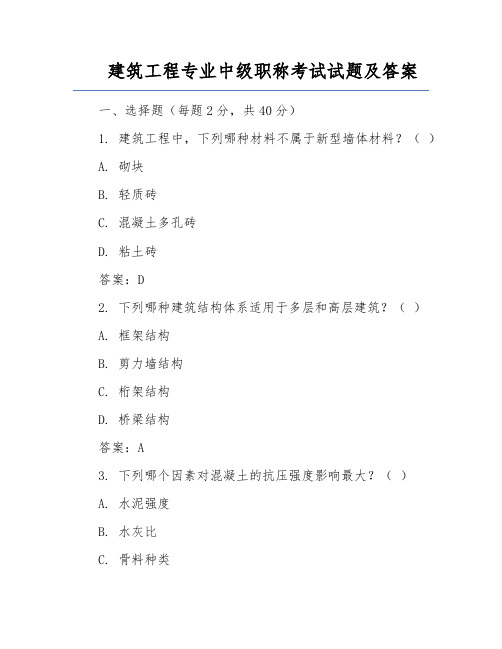 建筑工程专业中级职称考试试题及答案

一、选择题（每题 2 分，共 40 分）

1. 建筑工程中，下列哪种材料不属于新型墙体材料？（ ）

A. 砌块

B. 轻质砖

C. 混凝土多孔砖

D. 粘土砖

答案：D

2. 下列哪种建筑结构体系适用于多层和高层建筑？（ ）

A. 框架结构

B. 剪力墙结构

C. 桁架结构

D. 桥梁结构

答案：A

3. 下列哪个因素对混凝土的抗压强度影响最大？（ ）

A. 水泥强度

B. 水灰比

C. 骨料种类